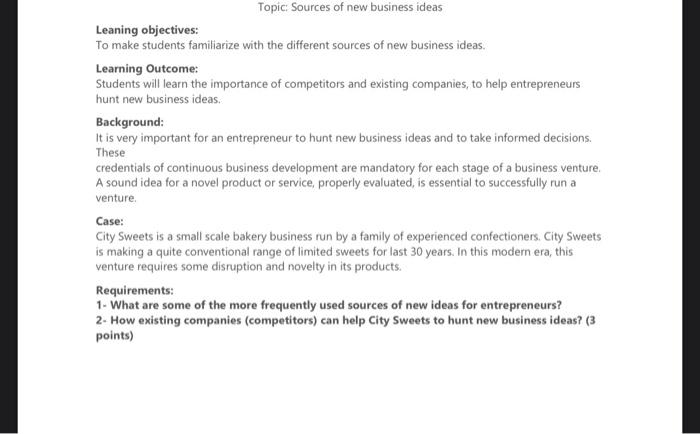 Topic: Sources of new business ideas

Leaning objectives:
To make students familiarize with the different sources of new business ideas.

Learning Outcome:
Students will learn the importance of competitors and existing companies, to help entrepreneurs hunt new business ideas.

Background:
It is very important for an entrepreneur to hunt new business ideas and to take informed decisions. These
credentials of continuous business development are mandatory for each stage of a business venture. A sound idea for a novel product or service, properly evaluated, is essential to successfully run a venture.

Case:
City Sweets is a small scale bakery business run by a family of experienced confectioners. City Sweets is making a quite conventional range of limited sweets for last 30 years. In this modern era, this venture requires some disruption and novelty in its products.

Requirements:
1- What are some of the more frequently used sources of new ideas for entrepreneurs?
2- How existing companies (competitors) can help City Sweets to hunt new business ideas? (3 points)